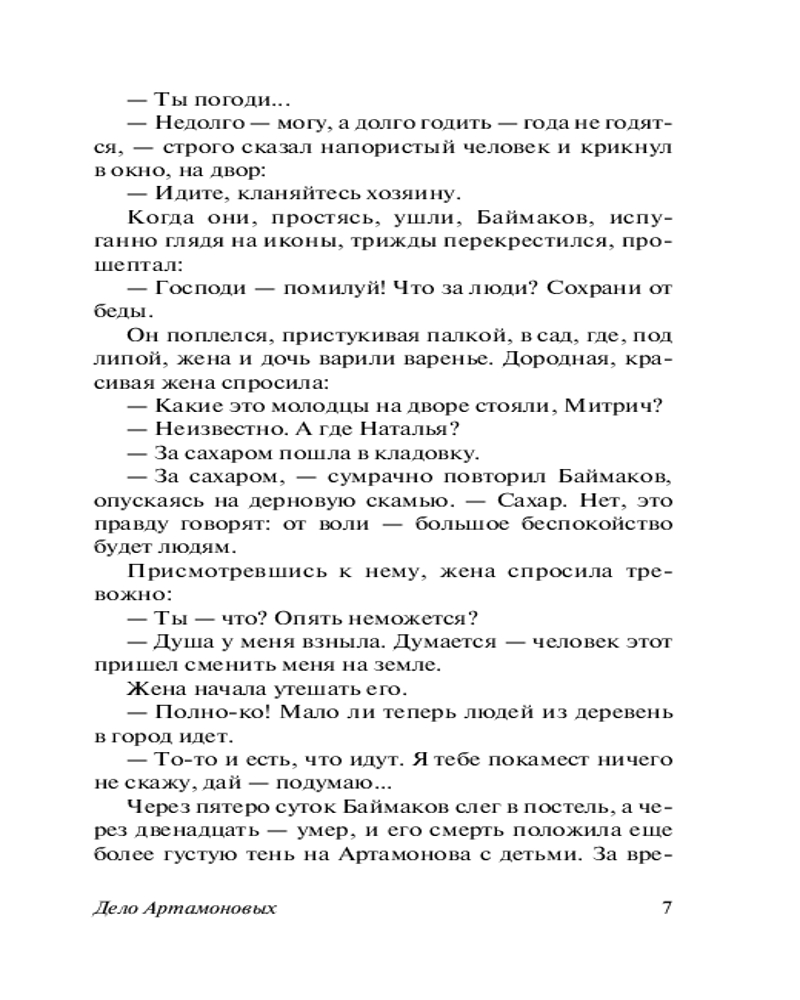 — Ты погоди...

— Недолго — могу, а долго годить — года не годятся, — строго сказал напористый человек и крикнул в окно, на двор:

— Идите, кланяйтесь хозяину.

Когда они, простясь, ушли, Баймаков, испуганно глядя на иконы, трижды перекрестился, прошептал:

— Господи — помилуй! Что за люди? Сохрани от беды.

Он поплелся, пристукивая палкой, в сад, где, под липой, жена и дочь варили варенье. Дородная, красивая жена спросила:

— Какие это молодцы на дворе стояли, Митрич?

— Неизвестно. А где Наталья?

— За сахаром пошла в кладовку.

— За сахаром, — сумрачно повторил Баймаков, опускаясь на дерновую скамью. — Сахар. Нет, это правду говорят: от воли — большое беспокойство будет людям.

Присмотревшись к нему, жена спросила тревожно:

— Ты — что? Опять неможется?

— Душа у меня взныла. Думается — человек этот пришел сменить меня на земле.

Жена начала утешать его.

— Полно-ко! Мало ли теперь людей из деревень в город идет.

— То-то и есть, что идут. Я тебе покамест ничего не скажу, дай — подумаю...

Через пятеро суток Баймаков слег в постель, а через двенадцать — умер, и его смерть положила еще более густую тень на Артамонова с детьми. За вре-

Дело Артамоновых

7